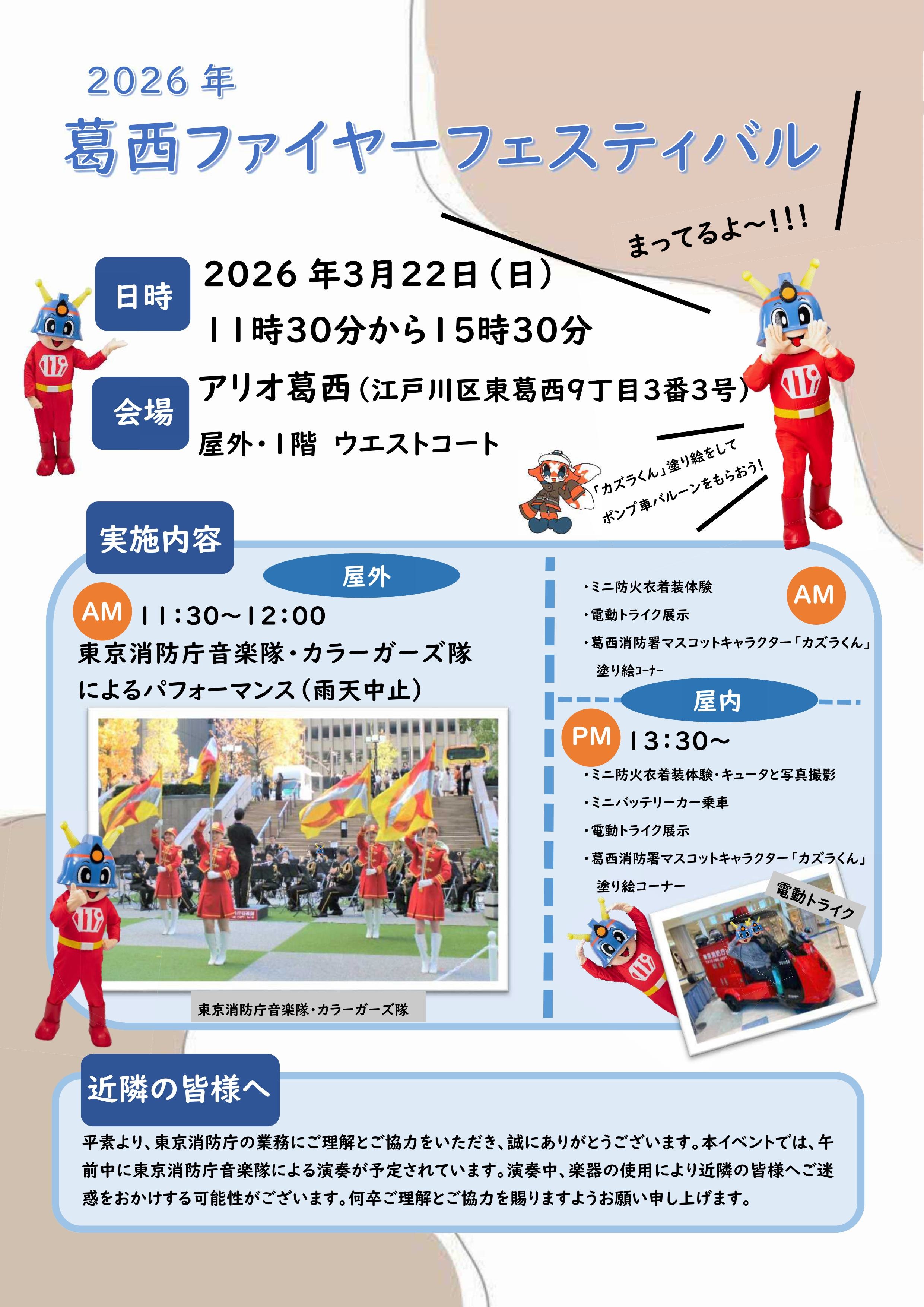 2026年

葛西ファイヤーフェスティバル

まってるよ~!!!

日時

2026年3月22日(日)

11時30分から15時30分

会場

アリオ葛西(江戸川区東葛西9丁目3番3号)

屋外・1階 ウエストコート

「カズラくん」塗り絵をして

ポンプ車バルーンをもらおう!

実施内容

屋外

AM 11:30~12:00

東京消防庁音楽隊・カラーガーズ隊によるパフォーマンス(雨天中止)

東京消防庁音楽隊・カラーガーズ隊

AM

・ミニ防火衣着装体験

・電動トライク展示

・葛西消防署マスコットキャラクター「カズラくん」塗り絵コーナー

屋内

PM 13:30~

・ミニ防火衣着装体験・キュータと写真撮影

・ミニバッテリーカー乗車

・電動トライク展示

・葛西消防署マスコットキャラクター「カズラくん」塗り絵コーナー

電動トライク

近隣の皆様へ

平素より、東京消防庁の業務にご理解とご協力をいただき、誠にありがとうございます。本イベントでは、午前中に東京消防庁音楽隊による演奏が予定されています。演奏中、楽器の使用により近隣の皆様へご迷惑をおかけする可能性がございます。何卒ご理解とご協力を賜りますようお願い申し上げます。